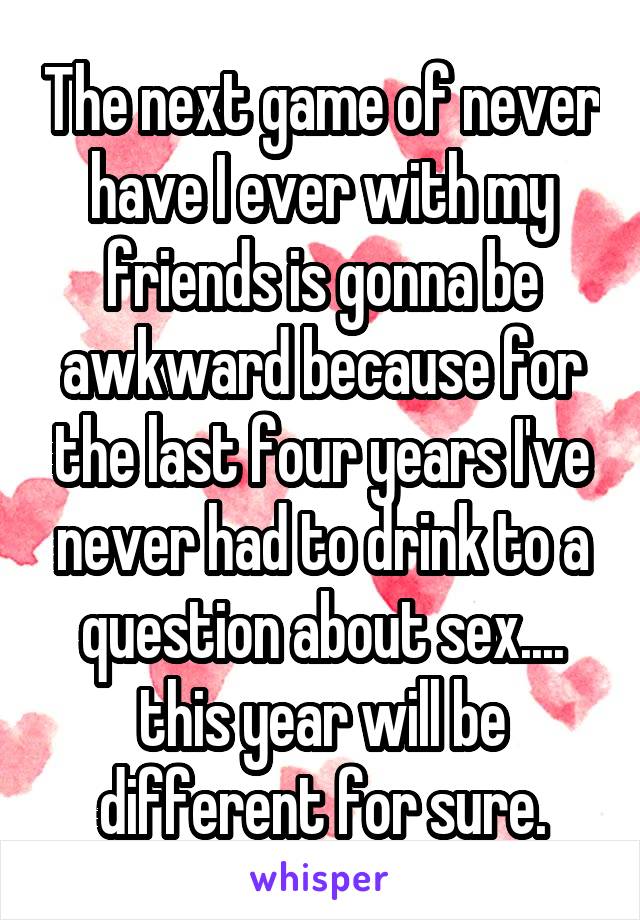 The next game of never have I ever with my friends is gonna be awkward because for the last four years I've never had to drink to a question about sex.... this year will be different for sure.

whisper